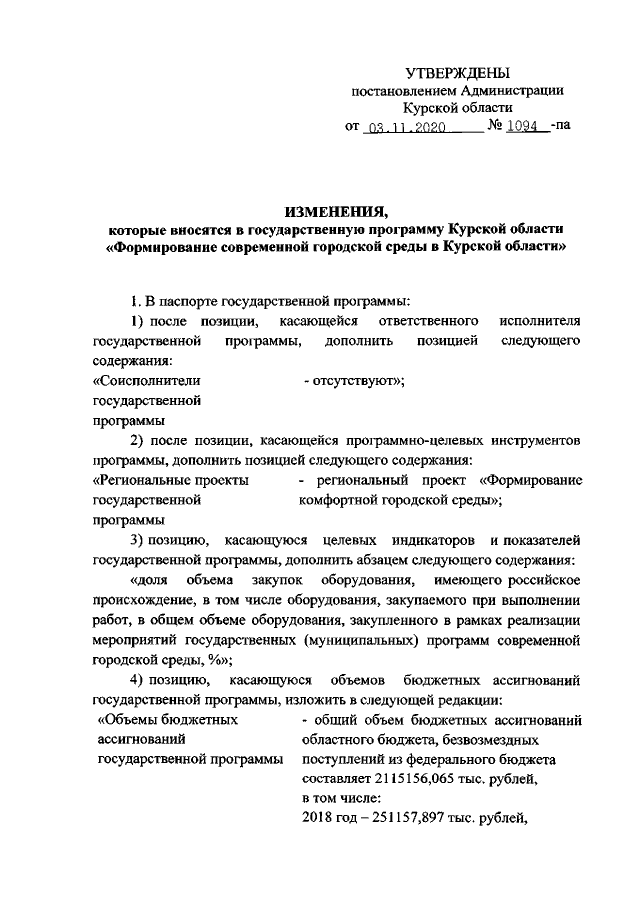 УТВЕРЖДЕНЫ
постановлением Администрации
Курской области
от 03.11.2020 № 1094 -па

ИЗМЕНЕНИЯ,
которые вносятся в государственную программу Курской области «Формирование современной городской среды в Курской области»

1. В паспорте государственной программы:

1) после позиции, касающейся ответственного исполнителя государственной программы, дополнить позицией следующего содержания:

«Соисполнители государственной программы - отсутствуют»;

2) после позиции, касающейся программно-целевых инструментов программы, дополнить позицией следующего содержания:

«Региональные проекты государственной программы - региональный проект «Формирование комфортной городской среды»;

3) позицию, касающуюся целевых индикаторов и показателей государственной программы, дополнить абзацем следующего содержания:

«доля объема закупок оборудования, имеющего российское происхождение, в том числе оборудования, закупаемого при выполнении работ, в общем объеме оборудования, закупленного в рамках реализации мероприятий государственных (муниципальных) программ современной городской среды, %»;

4) позицию, касающуюся объемов бюджетных ассигнований государственной программы, изложить в следующей редакции:

«Объемы бюджетных ассигнований государственной программы - общий объем бюджетных ассигнований областного бюджета, безвозмездных поступлений из федерального бюджета составляет 2115156,065 тыс. рублей, в том числе:
2018 год – 251157,897 тыс. рублей,